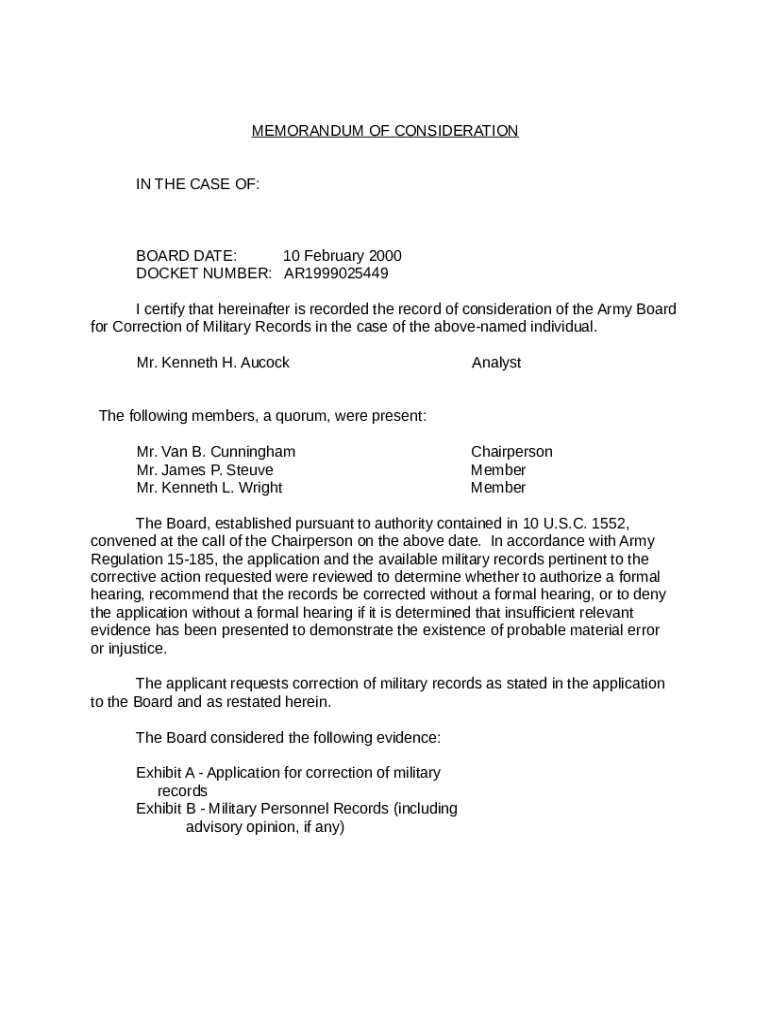 MEMORANDUM OF CONSIDERATION

IN THE CASE OF:

BOARD DATE: 10 February 2000
DOCKET NUMBER: AR1999025449

I certify that hereinafter is recorded the record of consideration of the Army Board for Correction of Military Records in the case of the above-named individual.

Mr. Kenneth H. Aucock Analyst

The following members, a quorum, were present:

Mr. Van B. Cunningham Chairperson
Mr. James P. Steuve Member
Mr. Kenneth L. Wright Member

The Board, established pursuant to authority contained in 10 U.S.C. 1552, convened at the call of the Chairperson on the above date. In accordance with Army Regulation 15-185, the application and the available military records pertinent to the corrective action requested were reviewed to determine whether to authorize a formal hearing, recommend that the records be corrected without a formal hearing, or to deny the application without a formal hearing if it is determined that insufficient relevant evidence has been presented to demonstrate the existence of probable material error or injustice.

The applicant requests correction of military records as stated in the application to the Board and as restated herein.

The Board considered the following evidence:

Exhibit A - Application for correction of military records
Exhibit B - Military Personnel Records (including advisory opinion, if any)